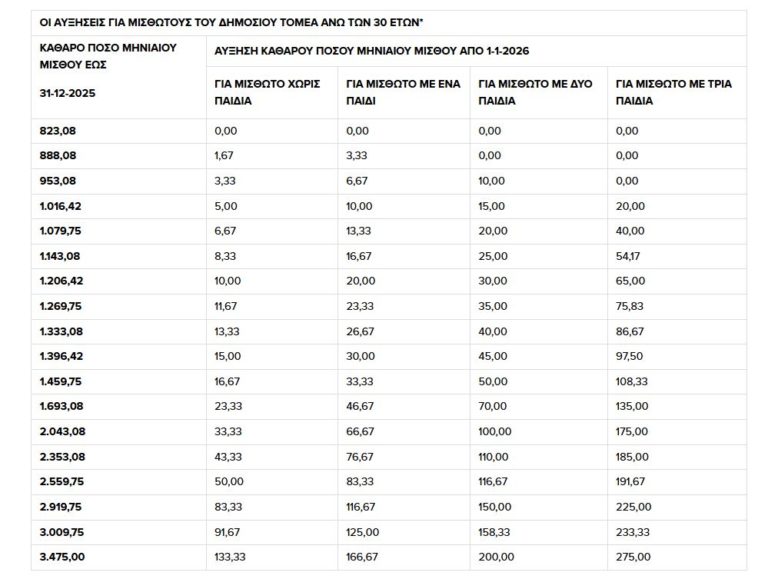 ΟΙ ΑΥΞΗΣΕΙΣ ΓΙΑ ΜΙΣΘΩΤΟΥΣ ΤΟΥ ΔΗΜΟΣΙΟΥ ΤΟΜΕΑ ΑΝΩ ΤΩΝ 30 ΕΤΩΝ*

| ΚΑΘΑΡΟ ΠΟΣΟ ΜΗΝΙΑΙΟΥ ΜΙΣΘΟΥ ΕΩΣ 31-12-2025 | ΑΥΞΗΣΗ ΚΑΘΑΡΟΥ ΠΟΣΟΥ ΜΗΝΙΑΙΟΥ ΜΙΣΘΟΥ ΑΠΟ 1-1-2026 | | | |
|---|---|---|---|---|
| | ΓΙΑ ΜΙΣΘΩΤΟ ΧΩΡΙΣ ΠΑΙΔΙΑ | ΓΙΑ ΜΙΣΘΩΤΟ ΜΕ ΕΝΑ ΠΑΙΔΙ | ΓΙΑ ΜΙΣΘΩΤΟ ΜΕ ΔΥΟ ΠΑΙΔΙΑ | ΓΙΑ ΜΙΣΘΩΤΟ ΜΕ ΤΡΙΑ ΠΑΙΔΙΑ |
| 823,08 | 0,00 | 0,00 | 0,00 | 0,00 |
| 888,08 | 1,67 | 3,33 | 0,00 | 0,00 |
| 953,08 | 3,33 | 6,67 | 10,00 | 0,00 |
| 1.016,42 | 5,00 | 10,00 | 15,00 | 20,00 |
| 1.079,75 | 6,67 | 13,33 | 20,00 | 40,00 |
| 1.143,08 | 8,33 | 16,67 | 25,00 | 54,17 |
| 1.206,42 | 10,00 | 20,00 | 30,00 | 65,00 |
| 1.269,75 | 11,67 | 23,33 | 35,00 | 75,83 |
| 1.333,08 | 13,33 | 26,67 | 40,00 | 86,67 |
| 1.396,42 | 15,00 | 30,00 | 45,00 | 97,50 |
| 1.459,75 | 16,67 | 33,33 | 50,00 | 108,33 |
| 1.693,08 | 23,33 | 46,67 | 70,00 | 135,00 |
| 2.043,08 | 33,33 | 66,67 | 100,00 | 175,00 |
| 2.353,08 | 43,33 | 76,67 | 110,00 | 185,00 |
| 2.559,75 | 50,00 | 83,33 | 116,67 | 191,67 |
| 2.919,75 | 83,33 | 116,67 | 150,00 | 225,00 |
| 3.009,75 | 91,67 | 125,00 | 158,33 | 233,33 |
| 3.475,00 | 133,33 | 166,67 | 200,00 | 275,00 |